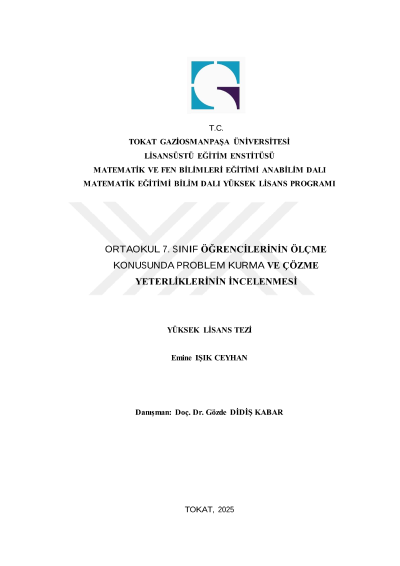 T.C.
TOKAT GAZİOSMANPAŞA ÜNİVERSİTESİ
LİSANSÜSTÜ EĞİTİM ENSTİTÜSÜ
MATEMATİK VE FEN BİLİMLERİ EĞİTİMİ ANABİLİM DALI
MATEMATİK EĞİTİMİ BİLİM DALI YÜKSEK LİSANS PROGRAMI

ORTAOKUL 7. SINIF ÖĞRENCİLERİNİN ÖLÇME KONUSUNDA PROBLEM KURMA VE ÇÖZME YETERLİKLERİNİN İNCELENMESİ

YÜKSEK LİSANS TEZİ

Emine IŞIK CEYHAN

Danışman: Doç. Dr. Gözde DİDİŞ KABAR

TOKAT, 2025